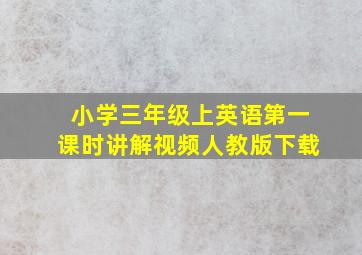 小学三年级上英语第一课时讲解视频人教版下载